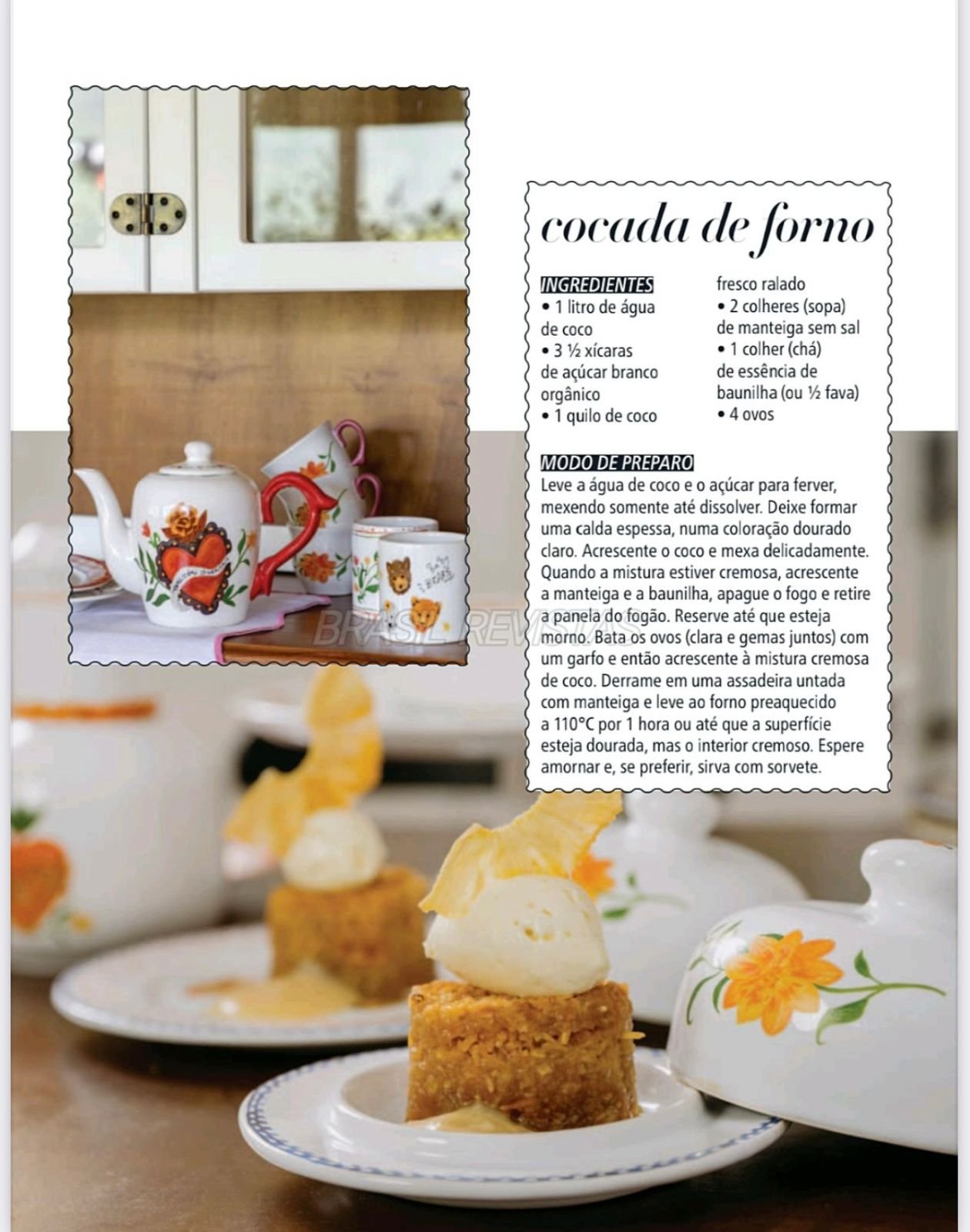 cocada de forno

INGREDIENTES
• 1 litro de água de coco
• 3 ½ xícaras de açúcar branco orgânico
• 1 quilo de coco fresco ralado
• 2 colheres (sopa) de manteiga sem sal
• 1 colher (chá) de essência de baunilha (ou ½ fava)
• 4 ovos

MODO DE PREPARO
Leve a água de coco e o açúcar para ferver, mexendo somente até dissolver. Deixe formar uma calda espessa, numa coloração dourado claro. Acrescente o coco e mexa delicadamente. Quando a mistura estiver cremosa, acrescente a manteiga e a baunilha, apague o fogo e retire a panela do fogão. Reserve até que esteja morno. Bata os ovos (clara e gemas juntos) com um garfo e então acrescente à mistura cremosa de coco. Derrame em uma assadeira untada com manteiga e leve ao forno preaquecido a 110°C por 1 hora ou até que a superfície esteja dourada, mas o interior cremoso. Espere amornar e, se preferir, sirva com sorvete.

BRASIL REVISTAS